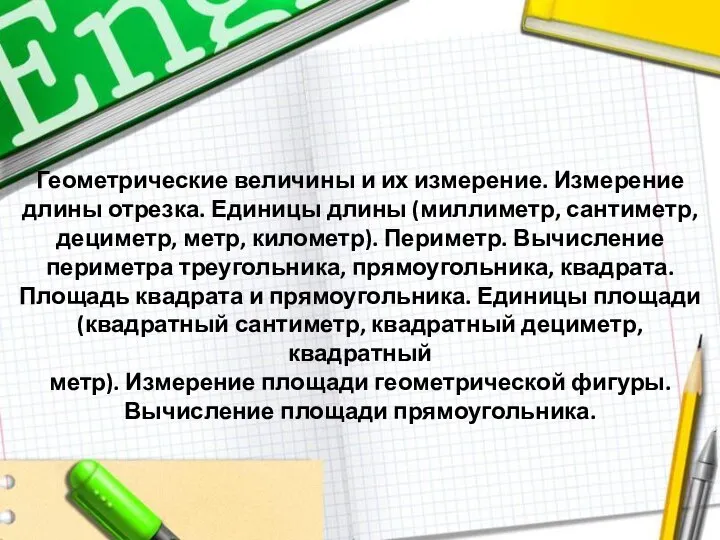 Eng

Геометрические величины и их измерение. Измерение длины отрезка. Единицы длины (миллиметр, сантиметр, дециметр, метр, километр). Периметр. Вычисление периметра треугольника, прямоугольника, квадрата. Площадь квадрата и прямоугольника. Единицы площади (квадратный сантиметр, квадратный дециметр, квадратный метр). Измерение площади геометрической фигуры. Вычисление площади прямоугольника.